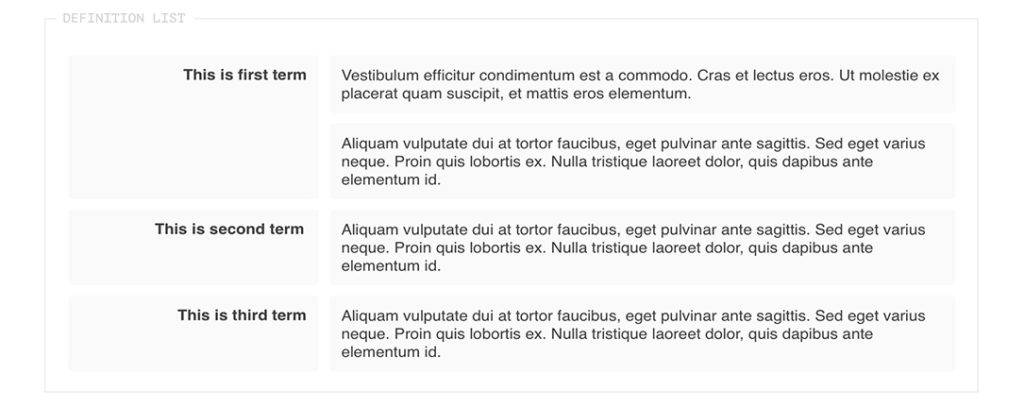 DEFINITION LIST

This is first term

Vestibulum efficitur condimentum est a commodo. Cras et lectus eros. Ut molestie ex placerat quam suscipit, et mattis eros elementum.

Aliquam vulputate dui at tortor faucibus, eget pulvinar ante sagittis. Sed eget varius neque. Proin quis lobortis ex. Nulla tristique laoreet dolor, quis dapibus ante elementum id.

This is second term

Aliquam vulputate dui at tortor faucibus, eget pulvinar ante sagittis. Sed eget varius neque. Proin quis lobortis ex. Nulla tristique laoreet dolor, quis dapibus ante elementum id.

This is third term

Aliquam vulputate dui at tortor faucibus, eget pulvinar ante sagittis. Sed eget varius neque. Proin quis lobortis ex. Nulla tristique laoreet dolor, quis dapibus ante elementum id.